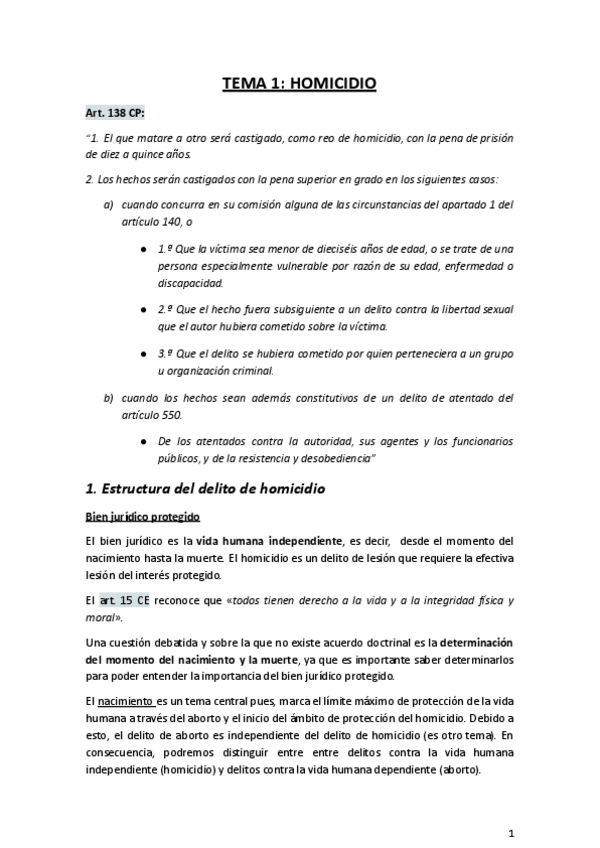 TEMA 1: HOMICIDIO

Art. 138 CP:

"1. El que matare a otro será castigado, como reo de homicidio, con la pena de prisión de diez a quince años.

2. Los hechos serán castigados con la pena superior en grado en los siguientes casos:

a) cuando concurra en su comisión alguna de las circunstancias del apartado 1 del artículo 140, o

● 1.º Que la víctima sea menor de dieciséis años de edad, o se trate de una persona especialmente vulnerable por razón de su edad, enfermedad o discapacidad.

● 2.º Que el hecho fuera subsiguiente a un delito contra la libertad sexual que el autor hubiera cometido sobre la víctima.

● 3.º Que el delito se hubiera cometido por quien perteneciera a un grupo u organización criminal.

b) cuando los hechos sean además constitutivos de un delito de atentado del artículo 550.

● De los atentados contra la autoridad, sus agentes y los funcionarios públicos, y de la resistencia y desobediencia"

1. Estructura del delito de homicidio

Bien jurídico protegido

El bien jurídico es la vida humana independiente, es decir, desde el momento del nacimiento hasta la muerte. El homicidio es un delito de lesión que requiere la efectiva lesión del interés protegido.

El art. 15 CE reconoce que «todos tienen derecho a la vida y a la integridad física y moral».

Una cuestión debatida y sobre la que no existe acuerdo doctrinal es la determinación del momento del nacimiento y la muerte, ya que es importante saber determinarlos para poder entender la importancia del bien jurídico protegido.

El nacimiento es un tema central pues, marca el límite máximo de protección de la vida humana a través del aborto y el inicio del ámbito de protección del homicidio. Debido a esto, el delito de aborto es independiente del delito de homicidio (es otro tema). En consecuencia, podremos distinguir entre entre delitos contra la vida humana independiente (homicidio) y delitos contra la vida humana dependiente (aborto).

1